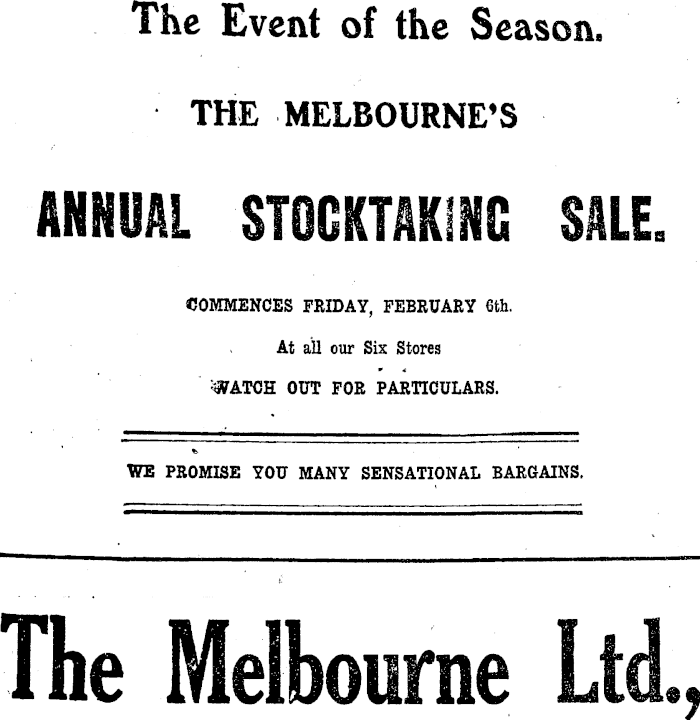 The Event of the Season.

THE MELBOURNE'S

ANNUAL STOCKTAKING SALE.

COMMENCES FRIDAY, FEBRUARY 6th.

At all our Six Stores

WATCH OUT FOR PARTICULARS.

WE PROMISE YOU MANY SENSATIONAL BARGAINS.

The Melbourne Ltd.,